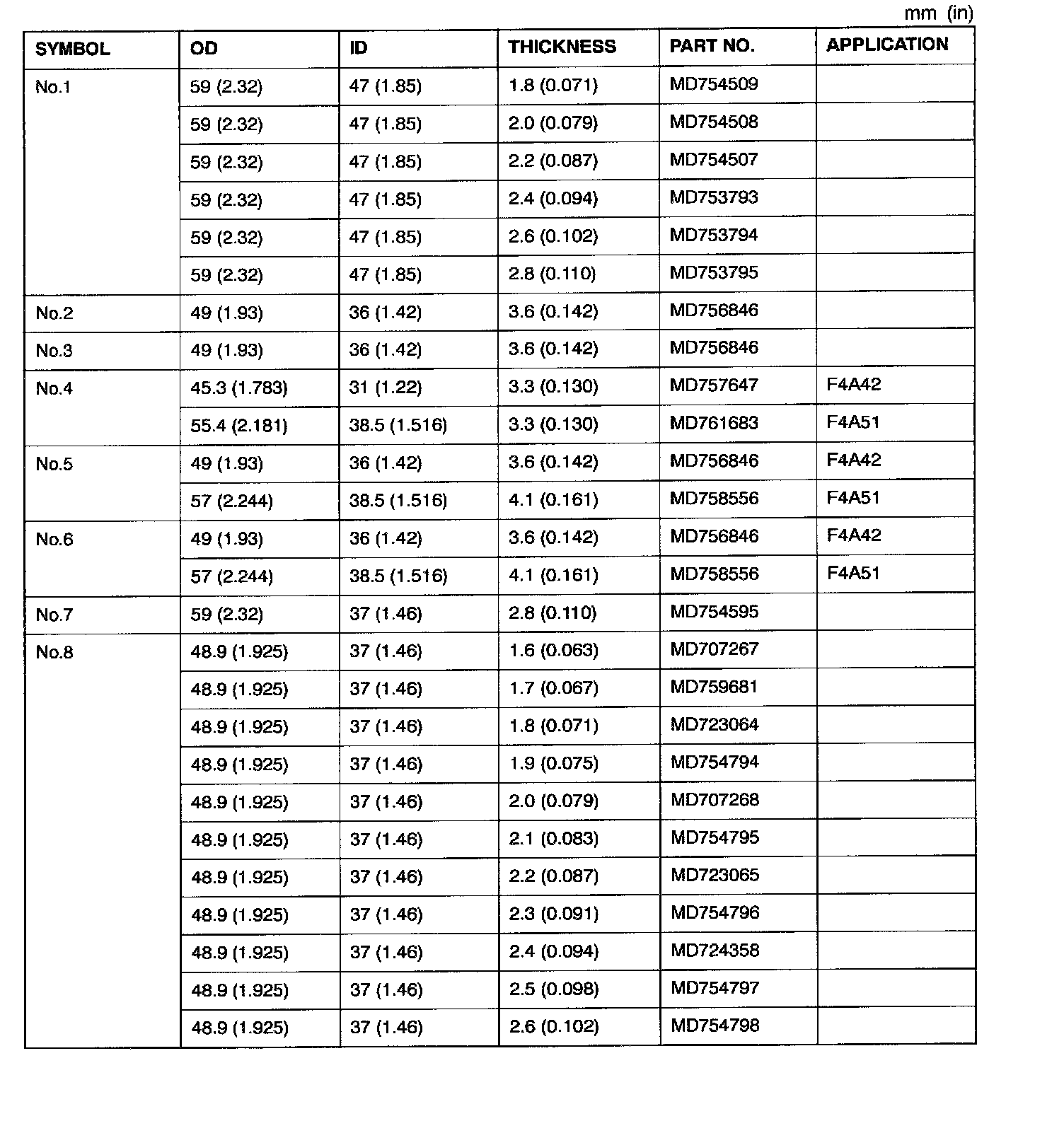 mm (in)

| SYMBOL | OD | ID | THICKNESS | PART NO. | APPLICATION |
|---|---|---|---|---|---|
| No.1 | 59 (2.32) | 47 (1.85) | 1.8 (0.071) | MD754509 | |
| | 59 (2.32) | 47 (1.85) | 2.0 (0.079) | MD754508 | |
| | 59 (2.32) | 47 (1.85) | 2.2 (0.087) | MD754507 | |
| | 59 (2.32) | 47 (1.85) | 2.4 (0.094) | MD753793 | |
| | 59 (2.32) | 47 (1.85) | 2.6 (0.102) | MD753794 | |
| | 59 (2.32) | 47 (1.85) | 2.8 (0.110) | MD753795 | |
| No.2 | 49 (1.93) | 36 (1.42) | 3.6 (0.142) | MD756846 | |
| No.3 | 49 (1.93) | 36 (1.42) | 3.6 (0.142) | MD756846 | |
| No.4 | 45.3 (1.783) | 31 (1.22) | 3.3 (0.130) | MD757647 | F4A42 |
| | 55.4 (2.181) | 38.5 (1.516) | 3.3 (0.130) | MD761683 | F4A51 |
| No.5 | 49 (1.93) | 36 (1.42) | 3.6 (0.142) | MD756846 | F4A42 |
| | 57 (2.244) | 38.5 (1.516) | 4.1 (0.161) | MD758556 | F4A51 |
| No.6 | 49 (1.93) | 36 (1.42) | 3.6 (0.142) | MD756846 | F4A42 |
| | 57 (2.244) | 38.5 (1.516) | 4.1 (0.161) | MD758556 | F4A51 |
| No.7 | 59 (2.32) | 37 (1.46) | 2.8 (0.110) | MD754595 | |
| No.8 | 48.9 (1.925) | 37 (1.46) | 1.6 (0.063) | MD707267 | |
| | 48.9 (1.925) | 37 (1.46) | 1.7 (0.067) | MD759681 | |
| | 48.9 (1.925) | 37 (1.46) | 1.8 (0.071) | MD723064 | |
| | 48.9 (1.925) | 37 (1.46) | 1.9 (0.075) | MD754794 | |
| | 48.9 (1.925) | 37 (1.46) | 2.0 (0.079) | MD707268 | |
| | 48.9 (1.925) | 37 (1.46) | 2.1 (0.083) | MD754795 | |
| | 48.9 (1.925) | 37 (1.46) | 2.2 (0.087) | MD723065 | |
| | 48.9 (1.925) | 37 (1.46) | 2.3 (0.091) | MD754796 | |
| | 48.9 (1.925) | 37 (1.46) | 2.4 (0.094) | MD724358 | |
| | 48.9 (1.925) | 37 (1.46) | 2.5 (0.098) | MD754797 | |
| | 48.9 (1.925) | 37 (1.46) | 2.6 (0.102) | MD754798 | |